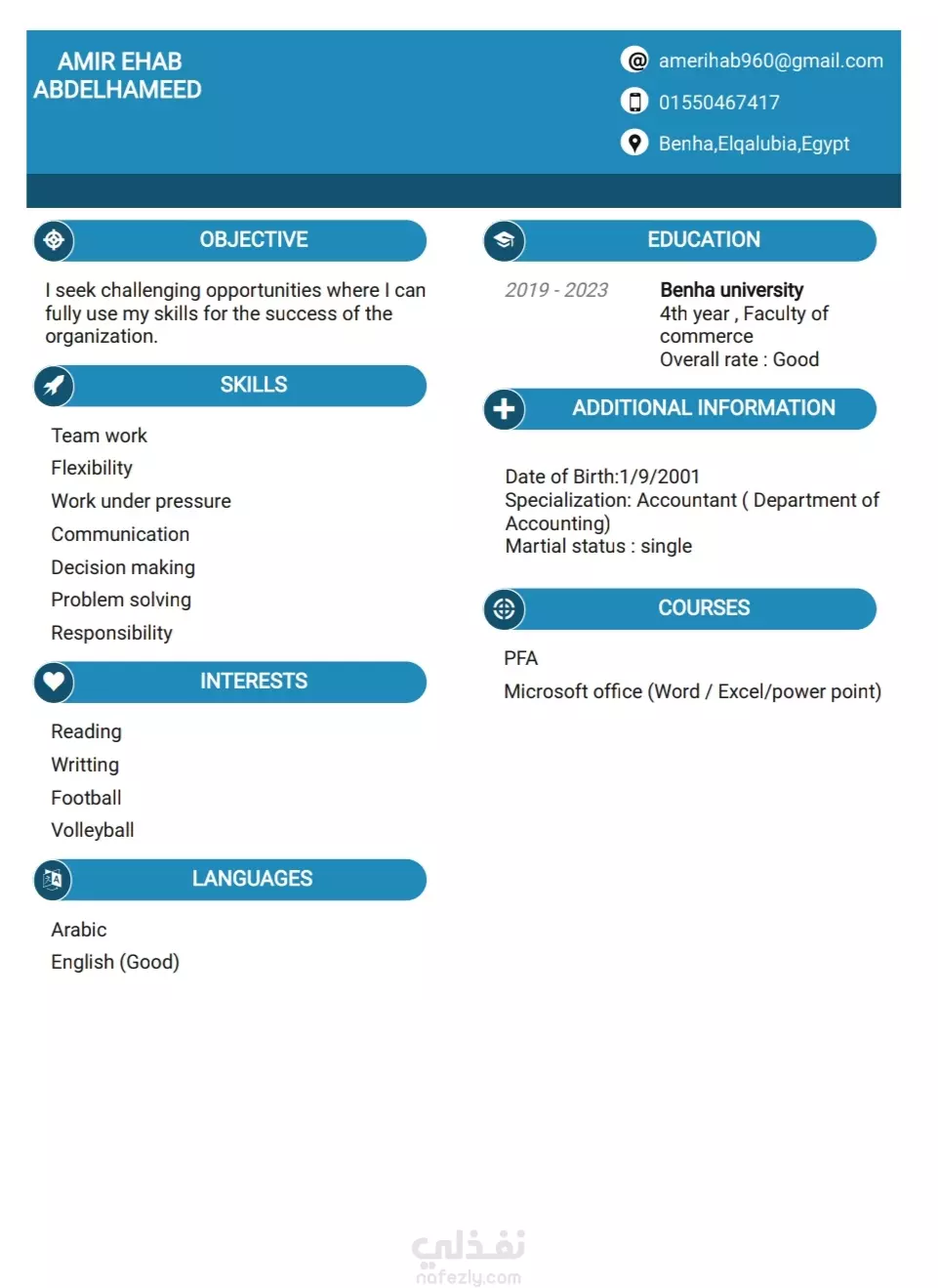 AMIR EHAB
ABDELHAMEED

amerihab960@gmail.com
01550467417
Benha,Elqalubia,Egypt

OBJECTIVE

I seek challenging opportunities where I can fully use my skills for the success of the organization.

SKILLS

Team work
Flexibility
Work under pressure
Communication
Decision making
Problem solving
Responsibility

INTERESTS

Reading
Writting
Football
Volleyball

LANGUAGES

Arabic
English (Good)

EDUCATION

2019 - 2023

Benha university
4th year , Faculty of commerce
Overall rate : Good

ADDITIONAL INFORMATION

Date of Birth:1/9/2001
Specialization: Accountant ( Department of Accounting)
Martial status : single

COURSES

PFA
Microsoft office (Word / Excel/power point)

نفذلي
nafezly.com